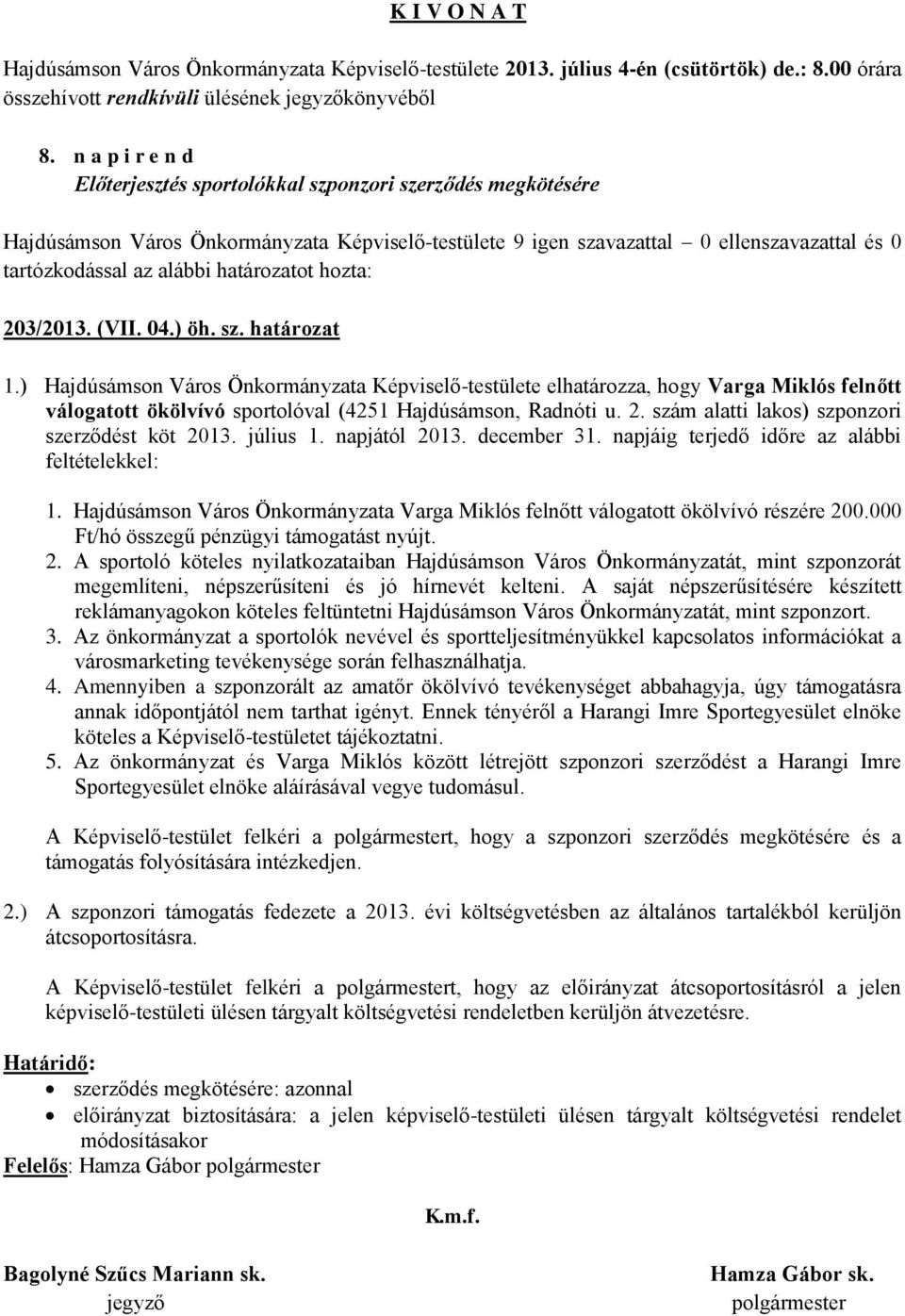 K I V O N A T

Hajdúsámson Város Önkormányzata Képviselő-testülete 2013. július 4-én (csütörtök) de.: 8.00 órára összehívott rendkívüli ülésének jegyzőkönyvéből

8. n a p i r e n d
Előterjesztés sportolókkal szponzori szerződés megkötésére

Hajdúsámson Város Önkormányzata Képviselő-testülete 9 igen szavazattal – 0 ellenszavazattal és 0 tartózkodással az alábbi határozatot hozta:

203/2013. (VII. 04.) öh. sz. határozat

1.) Hajdúsámson Város Önkormányzata Képviselő-testülete elhatározza, hogy Varga Miklós felnőtt válogatott ökölvívó sportolóval (4251 Hajdúsámson, Radnóti u. 2. szám alatti lakos) szponzori szerződést köt 2013. július 1. napjától 2013. december 31. napjáig terjedő időre az alábbi feltételekkel:

1. Hajdúsámson Város Önkormányzata Varga Miklós felnőtt válogatott ökölvívó részére 200.000 Ft/hó összegű pénzügyi támogatást nyújt.
2. A sportoló köteles nyilatkozataiban Hajdúsámson Város Önkormányzatát, mint szponzorát megemlíteni, népszerűsíteni és jó hírnevét kelteni. A saját népszerűsítésére készített reklámanyagokon köteles feltüntetni Hajdúsámson Város Önkormányzatát, mint szponzort.
3. Az önkormányzat a sportolók nevével és sportteljesítményükkel kapcsolatos információkat a városmarketing tevékenysége során felhasználhatja.
4. Amennyiben a szponzorált az amatőr ökölvívó tevékenységet abbahagyja, úgy támogatásra annak időpontjától nem tarthat igényt. Ennek tényéről a Harangi Imre Sportegyesület elnöke köteles a Képviselő-testületet tájékoztatni.
5. Az önkormányzat és Varga Miklós között létrejött szponzori szerződést a Harangi Imre Sportegyesület elnöke aláírásával vegye tudomásul.

A Képviselő-testület felkéri a polgármestert, hogy a szponzori szerződés megkötésére és a támogatás folyósítására intézkedjen.

2.) A szponzori támogatás fedezete a 2013. évi költségvetésben az általános tartalékból kerüljön átcsoportosításra.

A Képviselő-testület felkéri a polgármestert, hogy az előirányzat átcsoportosításról a jelen képviselő-testületi ülésen tárgyalt költségvetési rendeletben kerüljön átvezetésre.

Határidő:
• szerződés megkötésére: azonnal
• előirányzat biztosítására: a jelen képviselő-testületi ülésen tárgyalt költségvetési rendelet módosításakor
Felelős: Hamza Gábor polgármester

K.m.f.

Bagolyné Szűcs Mariann sk.
jegyző

Hamza Gábor sk.
polgármester